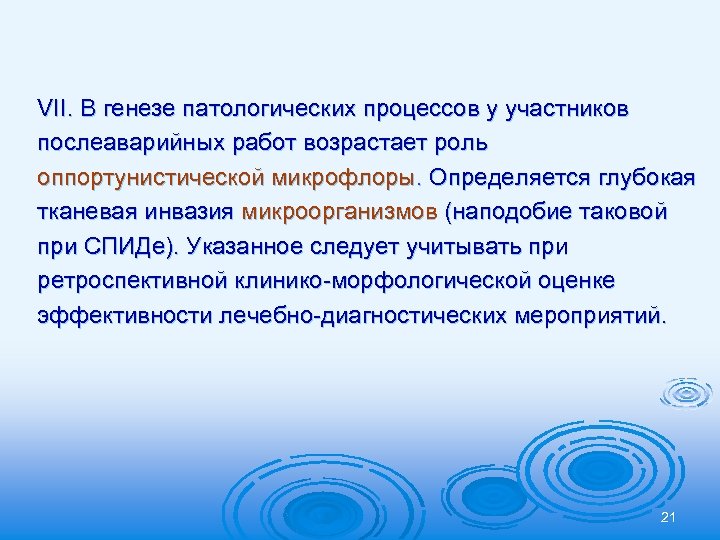 VII. В генезе патологических процессов у участников послеаварийных работ возрастает роль оппортунистической микрофлоры. Определяется глубокая тканевая инвазия микроорганизмов (наподобие таковой при СПИДе). Указанное следует учитывать при ретроспективной клинико-морфологической оценке эффективности лечебно-диагностических мероприятий.

21